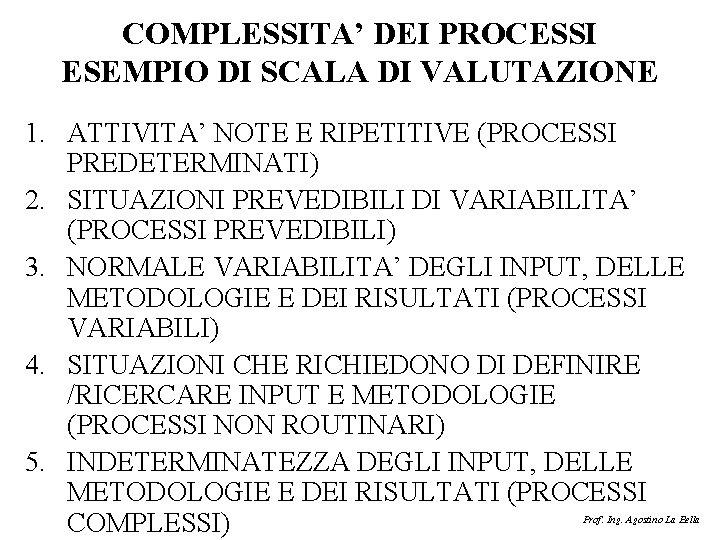 COMPLESSITA' DEI PROCESSI
ESEMPIO DI SCALA DI VALUTAZIONE

1. ATTIVITA' NOTE E RIPETITIVE (PROCESSI PREDETERMINATI)
2. SITUAZIONI PREVEDIBILI DI VARIABILITA' (PROCESSI PREVEDIBILI)
3. NORMALE VARIABILITA' DEGLI INPUT, DELLE METODOLOGIE E DEI RISULTATI (PROCESSI VARIABILI)
4. SITUAZIONI CHE RICHIEDONO DI DEFINIRE /RICERCARE INPUT E METODOLOGIE (PROCESSI NON ROUTINARI)
5. INDETERMINATEZZA DEGLI INPUT, DELLE METODOLOGIE E DEI RISULTATI (PROCESSI COMPLESSI)

Prof. Ing. Agostino La Bella